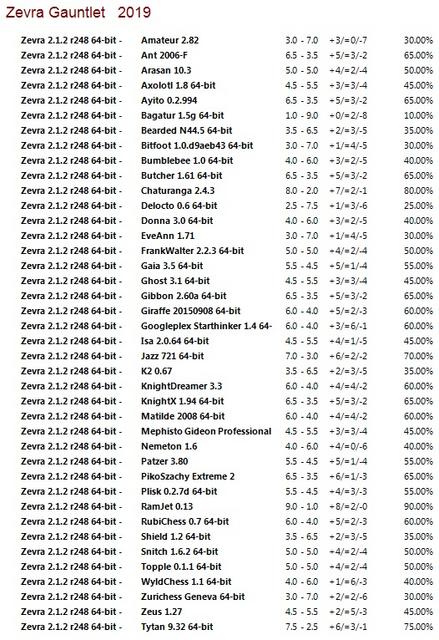 Zevra Gauntlet 2019

| | | | | |
|---|---|---|---|---|
| Zevra 2.1.2 r248 64-bit - | Amateur 2.82 | 3.0 - 7.0 | +3/=0/-7 | 30.00% |
| Zevra 2.1.2 r248 64-bit - | Ant 2006-F | 6.5 - 3.5 | +5/=3/-2 | 65.00% |
| Zevra 2.1.2 r248 64-bit - | Arasan 10.3 | 5.0 - 5.0 | +4/=2/-4 | 50.00% |
| Zevra 2.1.2 r248 64-bit - | Axolotl 1.8 64-bit | 4.5 - 5.5 | +3/=3/-4 | 45.00% |
| Zevra 2.1.2 r248 64-bit - | Ayito 0.2.994 | 6.5 - 3.5 | +5/=3/-2 | 65.00% |
| Zevra 2.1.2 r248 64-bit - | Bagatur 1.5g 64-bit | 1.0 - 9.0 | +0/=2/-8 | 10.00% |
| Zevra 2.1.2 r248 64-bit - | Bearded N44.5 64-bit | 3.5 - 6.5 | +2/=3/-5 | 35.00% |
| Zevra 2.1.2 r248 64-bit - | Bitfoot 1.0.d9aeb43 64-bit | 3.0 - 7.0 | +1/=4/-5 | 30.00% |
| Zevra 2.1.2 r248 64-bit - | Bumblebee 1.0 64-bit | 4.0 - 6.0 | +3/=2/-5 | 40.00% |
| Zevra 2.1.2 r248 64-bit - | Butcher 1.61 64-bit | 6.5 - 3.5 | +5/=3/-2 | 65.00% |
| Zevra 2.1.2 r248 64-bit - | Chaturanga 2.4.3 | 8.0 - 2.0 | +7/=2/-1 | 80.00% |
| Zevra 2.1.2 r248 64-bit - | Delocto 0.6 64-bit | 2.5 - 7.5 | +1/=3/-6 | 25.00% |
| Zevra 2.1.2 r248 64-bit - | Donna 3.0 64-bit | 4.0 - 6.0 | +3/=2/-5 | 40.00% |
| Zevra 2.1.2 r248 64-bit - | EveAnn 1.71 | 3.0 - 7.0 | +1/=4/-5 | 30.00% |
| Zevra 2.1.2 r248 64-bit - | FrankWalter 2.2.3 64-bit | 5.0 - 5.0 | +4/=2/-4 | 50.00% |
| Zevra 2.1.2 r248 64-bit - | Gaia 3.5 64-bit | 5.5 - 4.5 | +5/=1/-4 | 55.00% |
| Zevra 2.1.2 r248 64-bit - | Ghost 3.1 64-bit | 4.5 - 5.5 | +3/=3/-4 | 45.00% |
| Zevra 2.1.2 r248 64-bit - | Gibbon 2.60a 64-bit | 6.5 - 3.5 | +5/=3/-2 | 65.00% |
| Zevra 2.1.2 r248 64-bit - | Giraffe 20150908 64-bit | 6.0 - 4.0 | +5/=2/-3 | 60.00% |
| Zevra 2.1.2 r248 64-bit - | Googleplex Starthinker 1.4 64- | 6.0 - 4.0 | +3/=6/-1 | 60.00% |
| Zevra 2.1.2 r248 64-bit - | Isa 2.0.64 64-bit | 4.5 - 5.5 | +4/=1/-5 | 45.00% |
| Zevra 2.1.2 r248 64-bit - | Jazz 721 64-bit | 7.0 - 3.0 | +6/=2/-2 | 70.00% |
| Zevra 2.1.2 r248 64-bit - | K2 0.67 | 3.5 - 6.5 | +2/=3/-5 | 35.00% |
| Zevra 2.1.2 r248 64-bit - | KnightDreamer 3.3 | 6.0 - 4.0 | +4/=4/-2 | 60.00% |
| Zevra 2.1.2 r248 64-bit - | KnightX 1.94 64-bit | 6.5 - 3.5 | +5/=3/-2 | 65.00% |
| Zevra 2.1.2 r248 64-bit - | Matilde 2008 64-bit | 6.0 - 4.0 | +4/=4/-2 | 60.00% |
| Zevra 2.1.2 r248 64-bit - | Mephisto Gideon Professional | 4.5 - 5.5 | +3/=3/-4 | 45.00% |
| Zevra 2.1.2 r248 64-bit - | Nemeton 1.6 | 4.0 - 6.0 | +4/=0/-6 | 40.00% |
| Zevra 2.1.2 r248 64-bit - | Patzer 3.80 | 5.5 - 4.5 | +5/=1/-4 | 55.00% |
| Zevra 2.1.2 r248 64-bit - | PikoSzachy Extreme 2 | 6.5 - 3.5 | +6/=1/-3 | 65.00% |
| Zevra 2.1.2 r248 64-bit - | Plisk 0.2.7d 64-bit | 5.5 - 4.5 | +4/=3/-3 | 55.00% |
| Zevra 2.1.2 r248 64-bit - | RamJet 0.13 | 9.0 - 1.0 | +8/=2/-0 | 90.00% |
| Zevra 2.1.2 r248 64-bit - | RubiChess 0.7 64-bit | 6.0 - 4.0 | +5/=2/-3 | 60.00% |
| Zevra 2.1.2 r248 64-bit - | Shield 1.2 64-bit | 3.5 - 6.5 | +2/=3/-5 | 35.00% |
| Zevra 2.1.2 r248 64-bit - | Snitch 1.6.2 64-bit | 5.0 - 5.0 | +4/=2/-4 | 50.00% |
| Zevra 2.1.2 r248 64-bit - | Topple 0.1.1 64-bit | 5.0 - 5.0 | +4/=2/-4 | 50.00% |
| Zevra 2.1.2 r248 64-bit - | WyldChess 1.1 64-bit | 4.0 - 6.0 | +1/=6/-3 | 40.00% |
| Zevra 2.1.2 r248 64-bit - | Zurichess Geneva 64-bit | 3.0 - 7.0 | +2/=2/-6 | 30.00% |
| Zevra 2.1.2 r248 64-bit - | Zeus 1.27 | 4.5 - 5.5 | +2/=5/-3 | 45.00% |
| Zevra 2.1.2 r248 64-bit - | Tytan 9.32 64-bit | 7.5 - 2.5 | +6/=3/-1 | 75.00% |